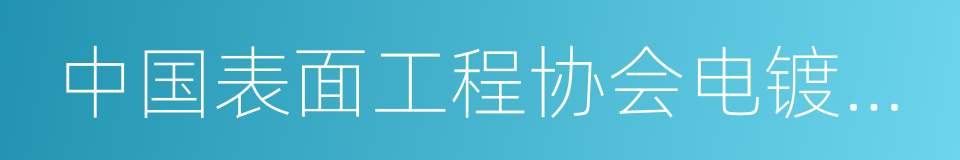 中国表面工程协会电镀...